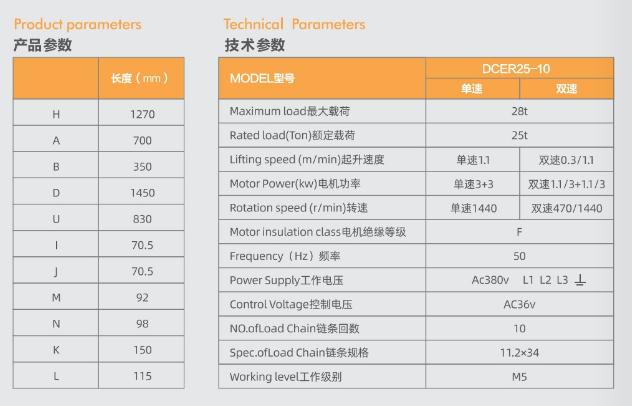 Product parameters
产品参数

| | 长度（mm） |
|---|---|
| H | 1270 |
| A | 700 |
| B | 350 |
| D | 1450 |
| U | 830 |
| I | 70.5 |
| J | 70.5 |
| M | 92 |
| N | 98 |
| K | 150 |
| L | 115 |

Technical Parameters
技术参数

| MODEL型号 | DCER25-10 | |
|---|---|---|
| | 单速 | 双速 |
| Maximum load最大载荷 | 28t | |
| Rated load(Ton)额定载荷 | 25t | |
| Lifting speed (m/min)起升速度 | 单速1.1 | 双速0.3/1.1 |
| Motor Power(kw)电机功率 | 单速3+3 | 双速1.1/3+1.1/3 |
| Rotation speed (r/min)转速 | 单速1440 | 双速470/1440 |
| Motor insulation class电机绝缘等级 | F | |
| Frequency（Hz）频率 | 50 | |
| Power Supply工作电压 | Ac380v L1 L2 L3 ⏚ | |
| Control Voltage控制电压 | AC36v | |
| NO.ofLoad Chain链条回数 | 10 | |
| Spec.ofLoad Chain链条规格 | 11.2×34 | |
| Working level工作级别 | M5 | |